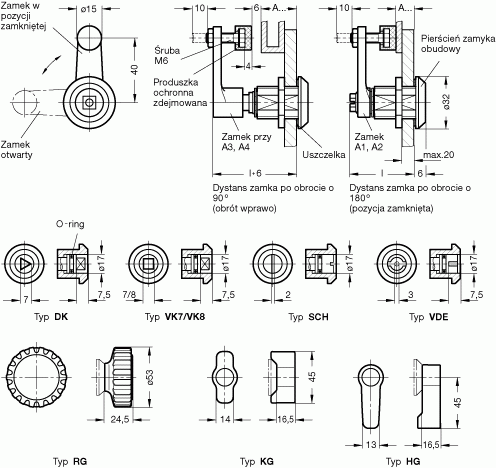 Zamek w pozycji zamkniętej
ø15
40
Zamek otwarty
10
6
A...
Śruba M6
4
Produszka ochronna zdejmowana
Zamek przy A3, A4
Uszczelka
l+6
Dystans zamka po obrocie o 90° (obrót wprawo)
10
A...
Pierścień zamyka obudowy
ø32
Zamek A1, A2
max.20
l
6
Dystans zamka po obrocie o 180° (pozycja zamknięta)
O-ring
ø17
7
7,5
Typ DK
ø17
7/8
7,5
Typ VK7/VK8
ø17
2
Typ SCH
ø17
3
7,5
Typ VDE
ø53
24,5
Typ RG
45
14
16,5
Typ KG
45
13
16,5
Typ HG